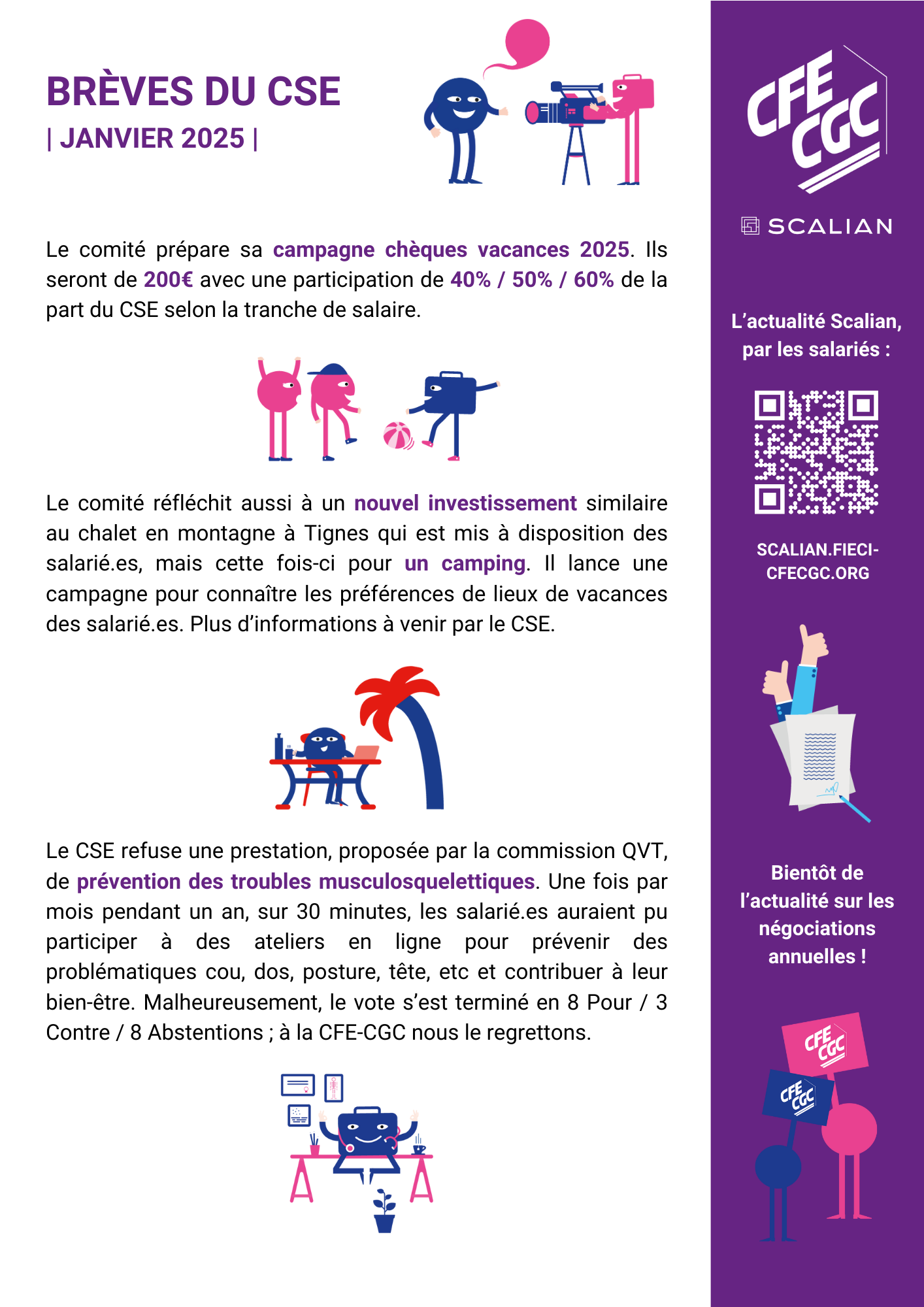 BRÈVES DU CSE
| JANVIER 2025 |

Le comité prépare sa campagne chèques vacances 2025. Ils seront de 200€ avec une participation de 40% / 50% / 60% de la part du CSE selon la tranche de salaire.

Le comité réfléchit aussi à un nouvel investissement similaire au chalet en montagne à Tignes qui est mis à disposition des salarié.es, mais cette fois-ci pour un camping. Il lance une campagne pour connaître les préférences de lieux de vacances des salarié.es. Plus d'informations à venir par le CSE.

Le CSE refuse une prestation, proposée par la commission QVT, de prévention des troubles musculosquelettiques. Une fois par mois pendant un an, sur 30 minutes, les salarié.es auraient pu participer à des ateliers en ligne pour prévenir des problématiques cou, dos, posture, tête, etc et contribuer à leur bien-être. Malheureusement, le vote s'est terminé en 8 Pour / 3 Contre / 8 Abstentions ; à la CFE-CGC nous le regrettons.

CFE CGC

SCALIAN

L'actualité Scalian, par les salariés :

SCALIAN.FIECI-CFECGC.ORG

Bientôt de l'actualité sur les négociations annuelles !

CFE CGC

CFE CGC